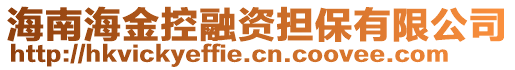 海南海金控融资担保有限公司
http://hkvickyeffie.cn.coovee.com